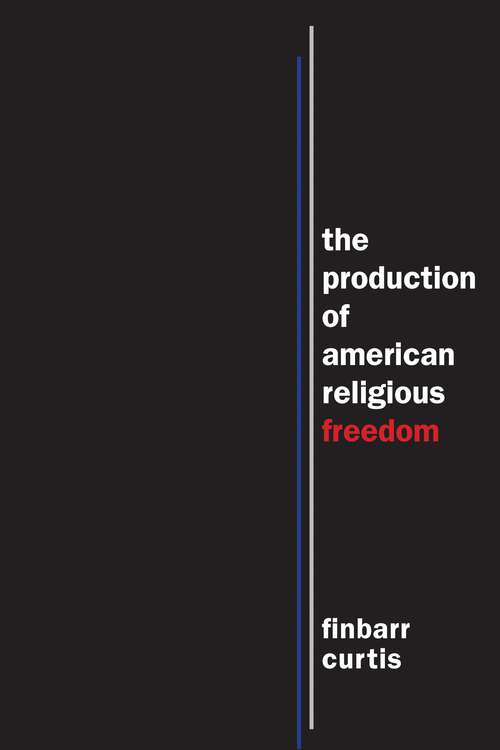 the production of american religious freedom

finbarr curtis